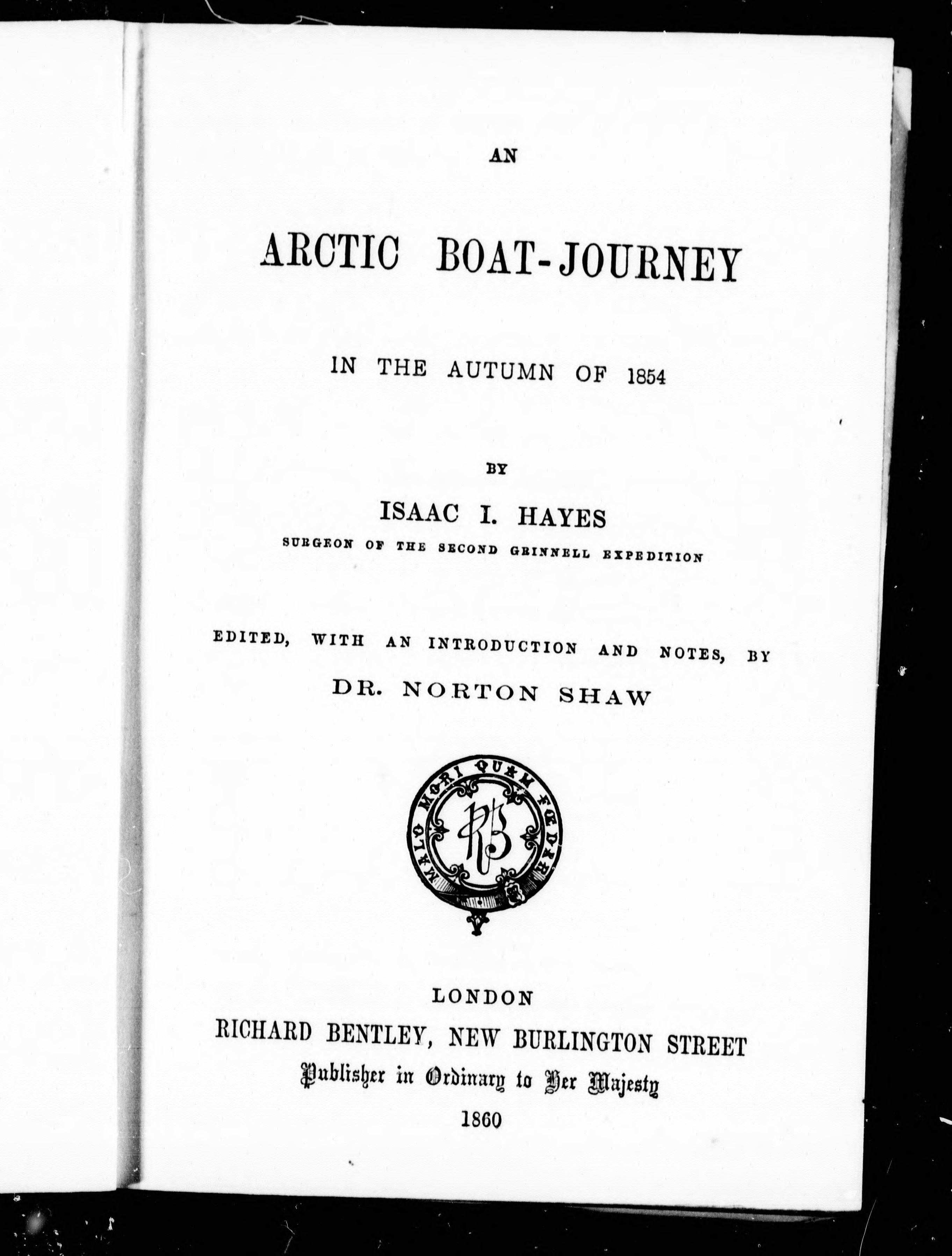 AN

ARCTIC BOAT-JOURNEY

IN THE AUTUMN OF 1854

BY

ISAAC I. HAYES

SURGEON OF THE SECOND GRINNELL EXPEDITION

EDITED, WITH AN INTRODUCTION AND NOTES, BY

DR. NORTON SHAW

MALO MORI QUAM FŒDARI

RB

LONDON

RICHARD BENTLEY, NEW BURLINGTON STREET

Publisher in Ordinary to Her Majesty

1860